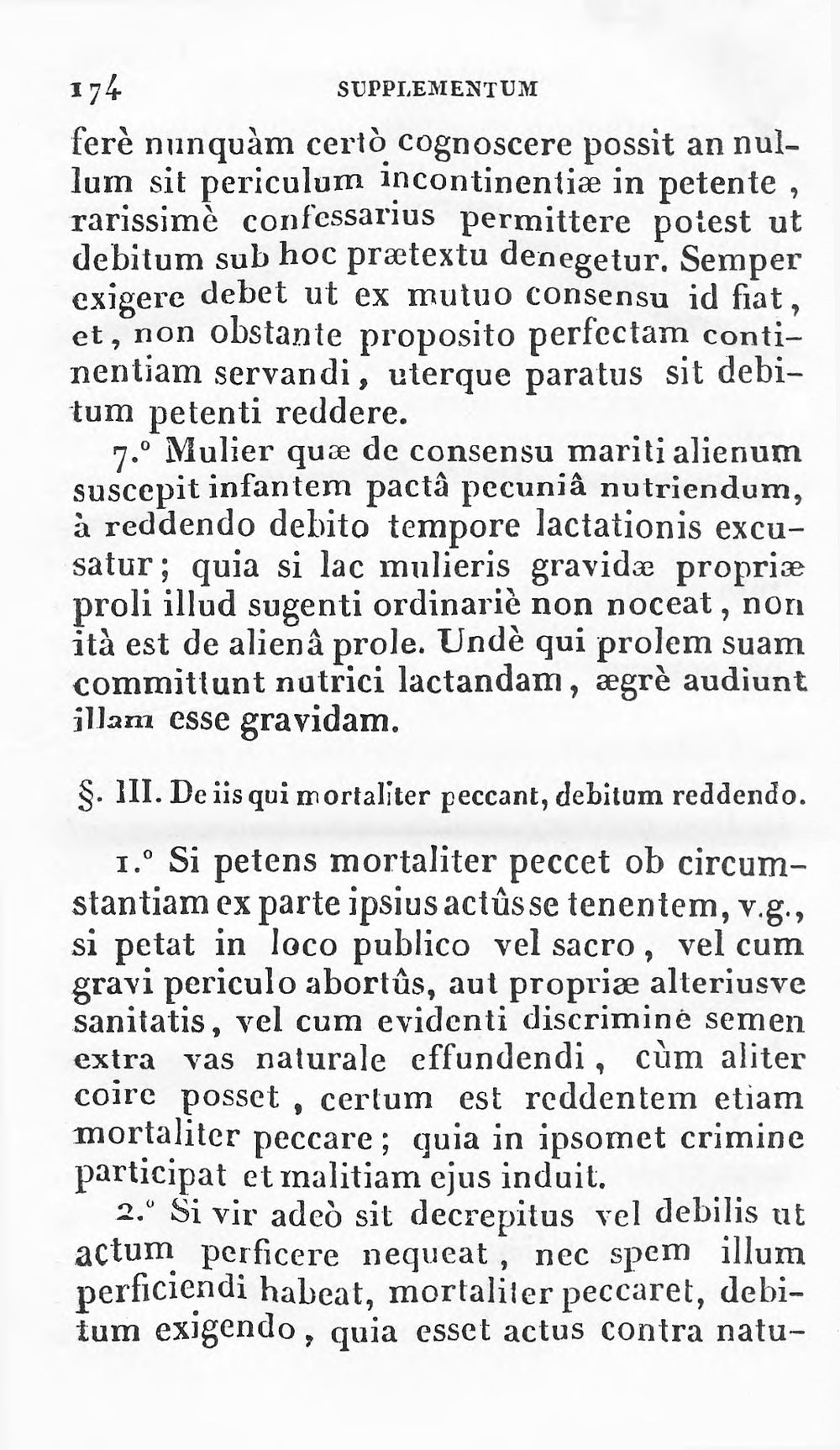 174 SUPPLEMENTUM

ferè nunquàm certò cognoscere possit an nullum sit periculum incontinentiæ in petente, rarissimè confessarius permittere potest ut debitum sub hoc prætextu denegetur. Semper exigere debet ut ex mutuo consensu id fiat, et, non obstante proposito perfectam continentiam servandi, uterque paratus sit debitum petenti reddere.

7.° Mulier quæ de consensu mariti alienum suscepit infantem pactâ pecuniâ nutriendum, à reddendo debito tempore lactationis excusatur; quia si lac mulieris gravidæ propriæ proli illud sugenti ordinariè non noceat, non ità est de alienâ prole. Undè qui prolem suam committunt nutrici lactandam, ægrè audiunt illam esse gravidam.

§. III. De iis qui mortaliter peccant, debitum reddendo.

1.° Si petens mortaliter peccet ob circumstantiam ex parte ipsius actûs se tenentem, v.g., si petat in loco publico vel sacro, vel cum gravi periculo abortûs, aut propriæ alteriusve sanitatis, vel cum evidenti discrimine semen extra vas naturale effundendi, cùm aliter coire posset, certum est reddentem etiam mortaliter peccare; quia in ipsomet crimine participat et malitiam ejus induit.

2.° Si vir adeò sit decrepitus vel debilis ut actum perficere nequeat, nec spem illum perficiendi habeat, mortaliter peccaret, debitum exigendo, quia esset actus contra natu-